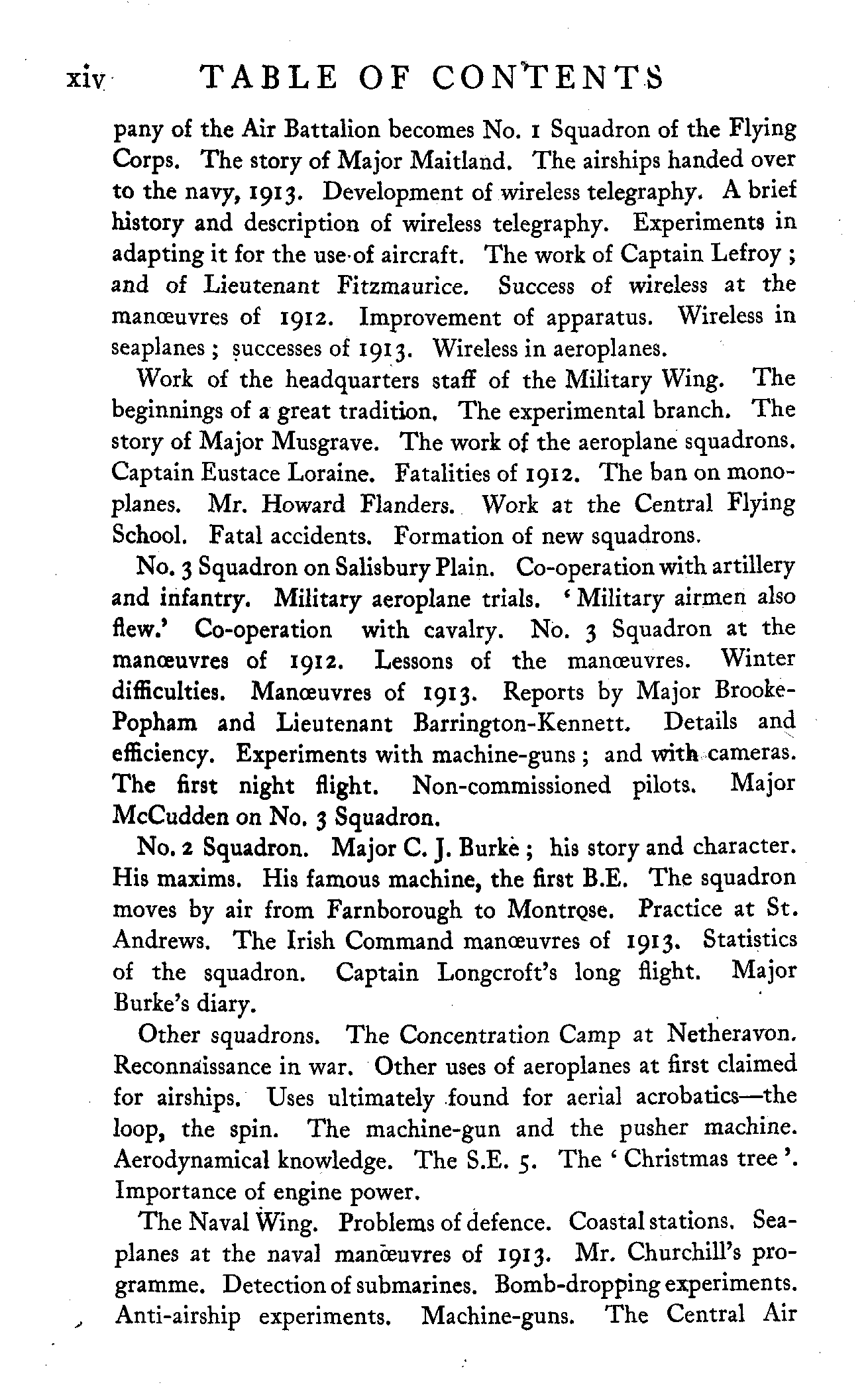 xiv TABLE OF CONTENTS

pany of the Air Battalion becomes No. 1 Squadron of the Flying Corps. The story of Major Maitland. The airships handed over to the navy, 1913. Development of wireless telegraphy. A brief history and description of wireless telegraphy. Experiments in adapting it for the use of aircraft. The work of Captain Lefroy; and of Lieutenant Fitzmaurice. Success of wireless at the manœuvres of 1912. Improvement of apparatus. Wireless in seaplanes; successes of 1913. Wireless in aeroplanes.

Work of the headquarters staff of the Military Wing. The beginnings of a great tradition. The experimental branch. The story of Major Musgrave. The work of the aeroplane squadrons. Captain Eustace Loraine. Fatalities of 1912. The ban on monoplanes. Mr. Howard Flanders. Work at the Central Flying School. Fatal accidents. Formation of new squadrons.

No. 3 Squadron on Salisbury Plain. Co-operation with artillery and infantry. Military aeroplane trials. 'Military airmen also flew.' Co-operation with cavalry. No. 3 Squadron at the manœuvres of 1912. Lessons of the manœuvres. Winter difficulties. Manœuvres of 1913. Reports by Major Brooke-Popham and Lieutenant Barrington-Kennett. Details and efficiency. Experiments with machine-guns; and with cameras. The first night flight. Non-commissioned pilots. Major McCudden on No. 3 Squadron.

No. 2 Squadron. Major C. J. Burke; his story and character. His maxims. His famous machine, the first B.E. The squadron moves by air from Farnborough to Montrose. Practice at St. Andrews. The Irish Command manœuvres of 1913. Statistics of the squadron. Captain Longcroft's long flight. Major Burke's diary.

Other squadrons. The Concentration Camp at Netheravon. Reconnaissance in war. Other uses of aeroplanes at first claimed for airships. Uses ultimately found for aerial acrobatics—the loop, the spin. The machine-gun and the pusher machine. Aerodynamical knowledge. The S.E. 5. The 'Christmas tree'. Importance of engine power.

The Naval Wing. Problems of defence. Coastal stations. Seaplanes at the naval manœuvres of 1913. Mr. Churchill's programme. Detection of submarines. Bomb-dropping experiments. Anti-airship experiments. Machine-guns. The Central Air